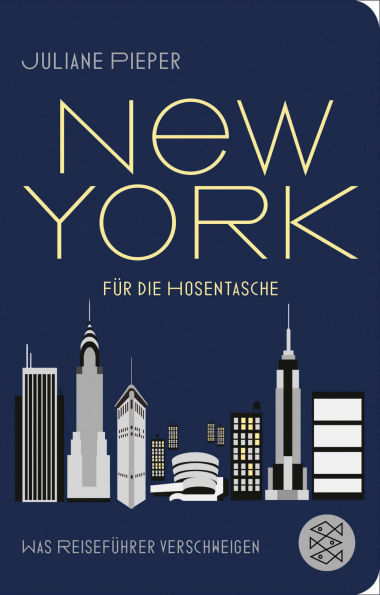 JULIANE PIEPER

NEW YORK

FÜR DIE HOSENTASCHE

WAS REISEFÜHRER VERSCHWEIGEN